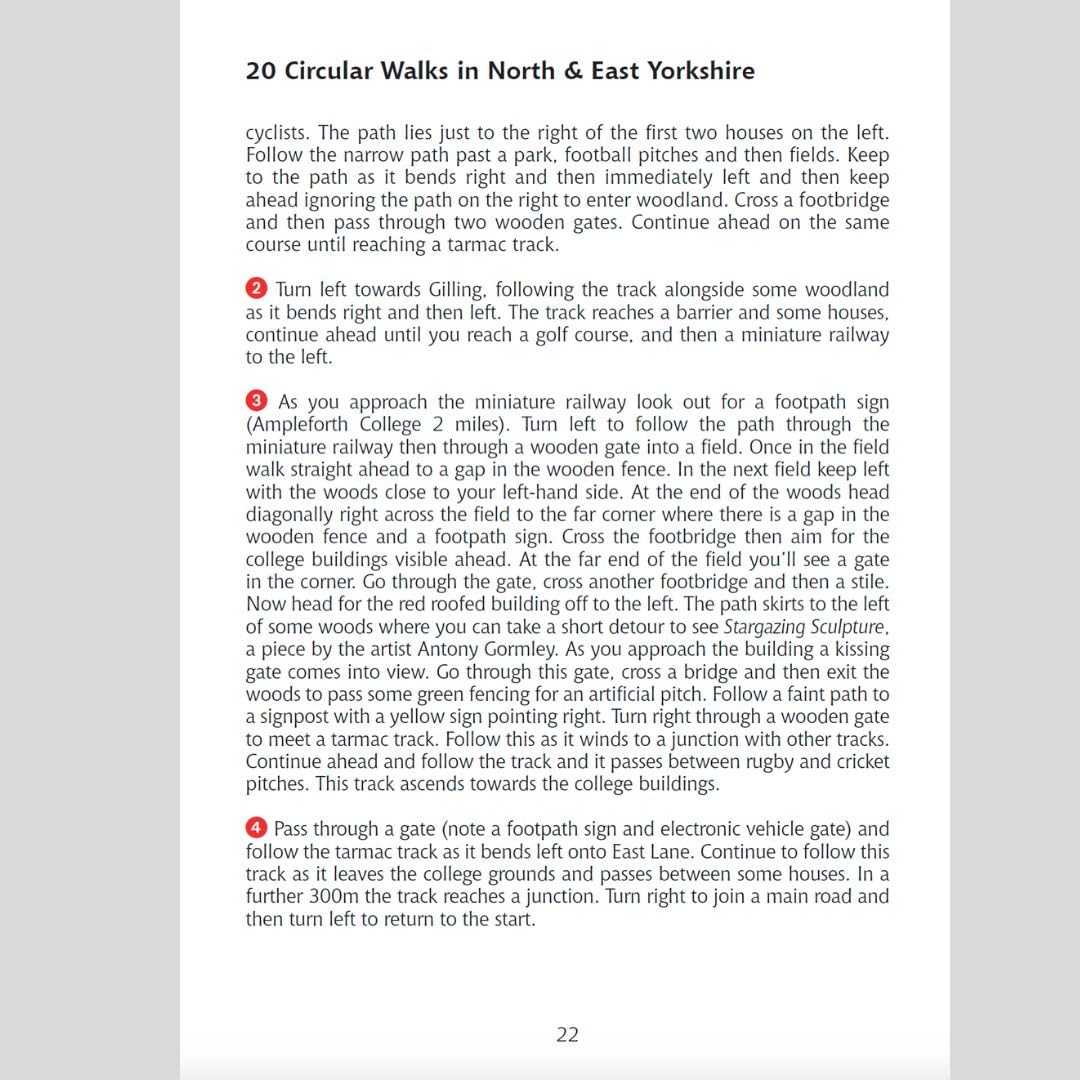 20 Circular Walks in North & East Yorkshire

cyclists. The path lies just to the right of the first two houses on the left. Follow the narrow path past a park, football pitches and then fields. Keep to the path as it bends right and then immediately left and then keep ahead ignoring the path on the right to enter woodland. Cross a footbridge and then pass through two wooden gates. Continue ahead on the same course until reaching a tarmac track.

2 Turn left towards Gilling, following the track alongside some woodland as it bends right and then left. The track reaches a barrier and some houses, continue ahead until you reach a golf course, and then a miniature railway to the left.

3 As you approach the miniature railway look out for a footpath sign (Ampleforth College 2 miles). Turn left to follow the path through the miniature railway then through a wooden gate into a field. Once in the field walk straight ahead to a gap in the wooden fence. In the next field keep left with the woods close to your left-hand side. At the end of the woods head diagonally right across the field to the far corner where there is a gap in the wooden fence and a footpath sign. Cross the footbridge then aim for the college buildings visible ahead. At the far end of the field you'll see a gate in the corner. Go through the gate, cross another footbridge and then a stile. Now head for the red roofed building off to the left. The path skirts to the left of some woods where you can take a short detour to see Stargazing Sculpture, a piece by the artist Antony Gormley. As you approach the building a kissing gate comes into view. Go through this gate, cross a bridge and then exit the woods to pass some green fencing for an artificial pitch. Follow a faint path to a signpost with a yellow sign pointing right. Turn right through a wooden gate to meet a tarmac track. Follow this as it winds to a junction with other tracks. Continue ahead and follow the track and it passes between rugby and cricket pitches. This track ascends towards the college buildings.

4 Pass through a gate (note a footpath sign and electronic vehicle gate) and follow the tarmac track as it bends left onto East Lane. Continue to follow this track as it leaves the college grounds and passes between some houses. In a further 300m the track reaches a junction. Turn right to join a main road and then turn left to return to the start.

22